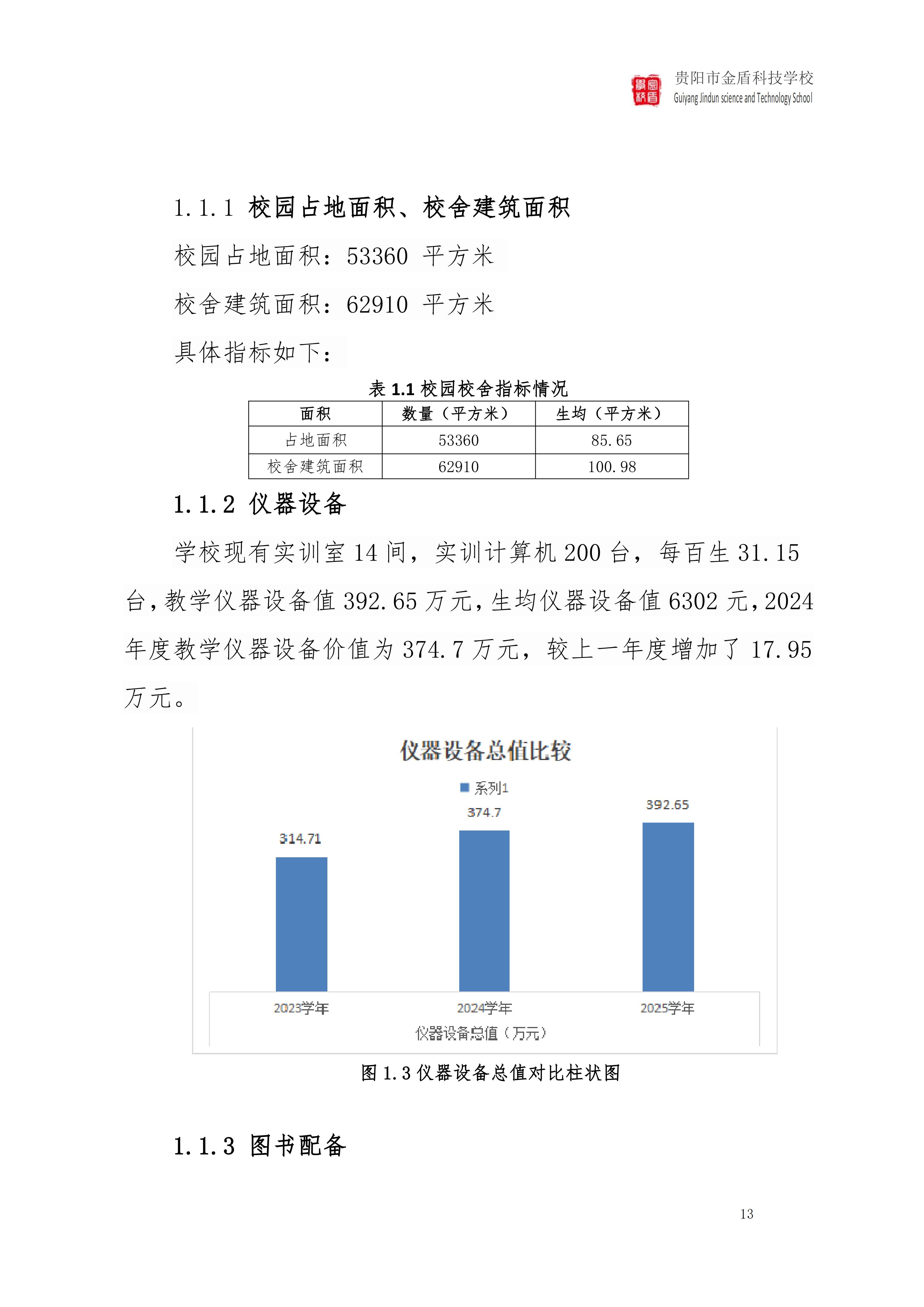 贵阳市金盾科技学校
Guiyang Jindun science and Technology School

1.1.1 校园占地面积、校舍建筑面积

校园占地面积：53360 平方米

校舍建筑面积：62910 平方米

具体指标如下：

表 1.1 校园校舍指标情况

| 面积 | 数量（平方米） | 生均（平方米） |
|---|---|---|
| 占地面积 | 53360 | 85.65 |
| 校舍建筑面积 | 62910 | 100.98 |

1.1.2 仪器设备

学校现有实训室 14 间，实训计算机 200 台，每百生 31.15 台，教学仪器设备值 392.65 万元，生均仪器设备值 6302 元，2024 年度教学仪器设备价值为 374.7 万元，较上一年度增加了 17.95 万元。

仪器设备总值比较

系列1

314.71
374.7
392.65

2023学年
2024学年
2025学年

仪器设备总值（万元）

图 1.3 仪器设备总值对比柱状图

1.1.3 图书配备

13